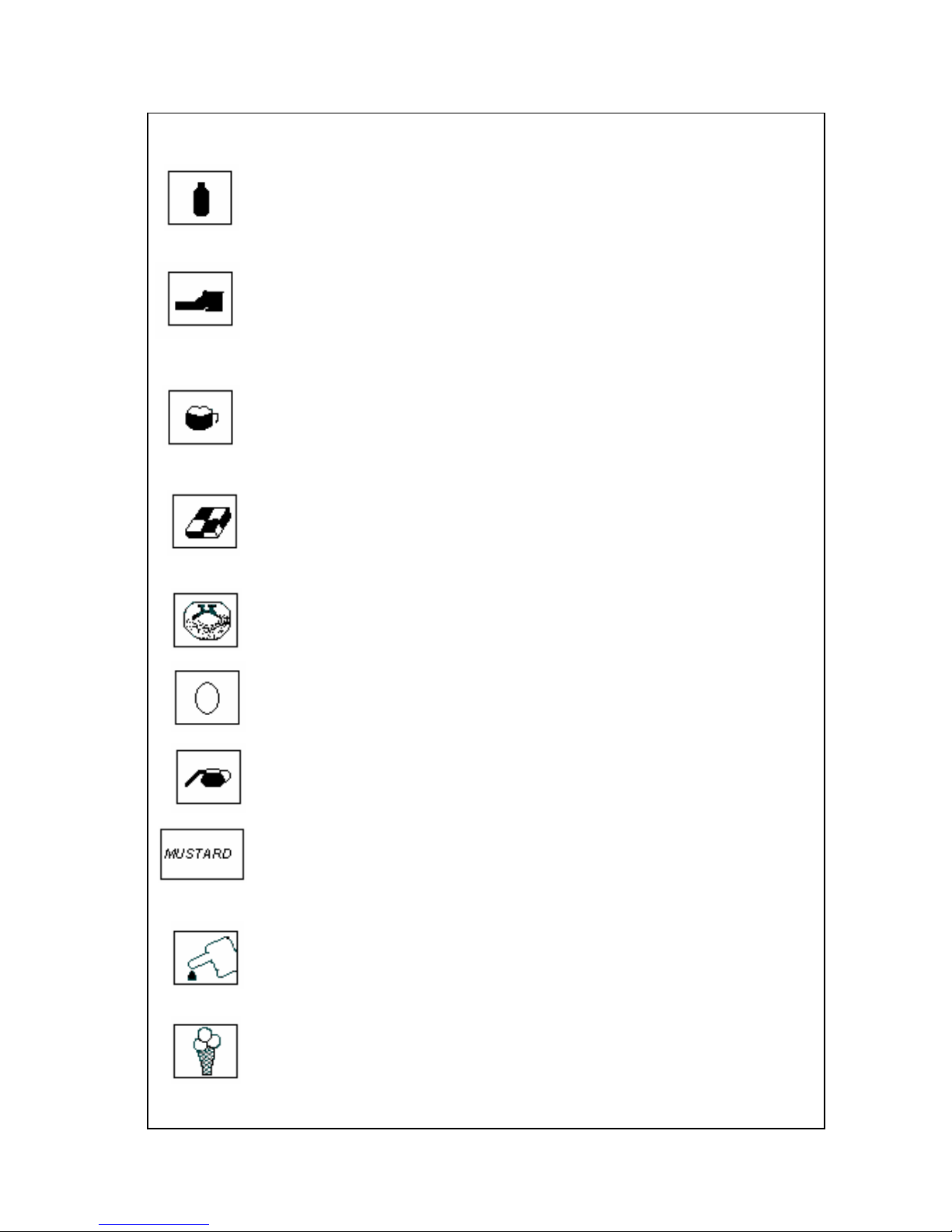 MUSTARD